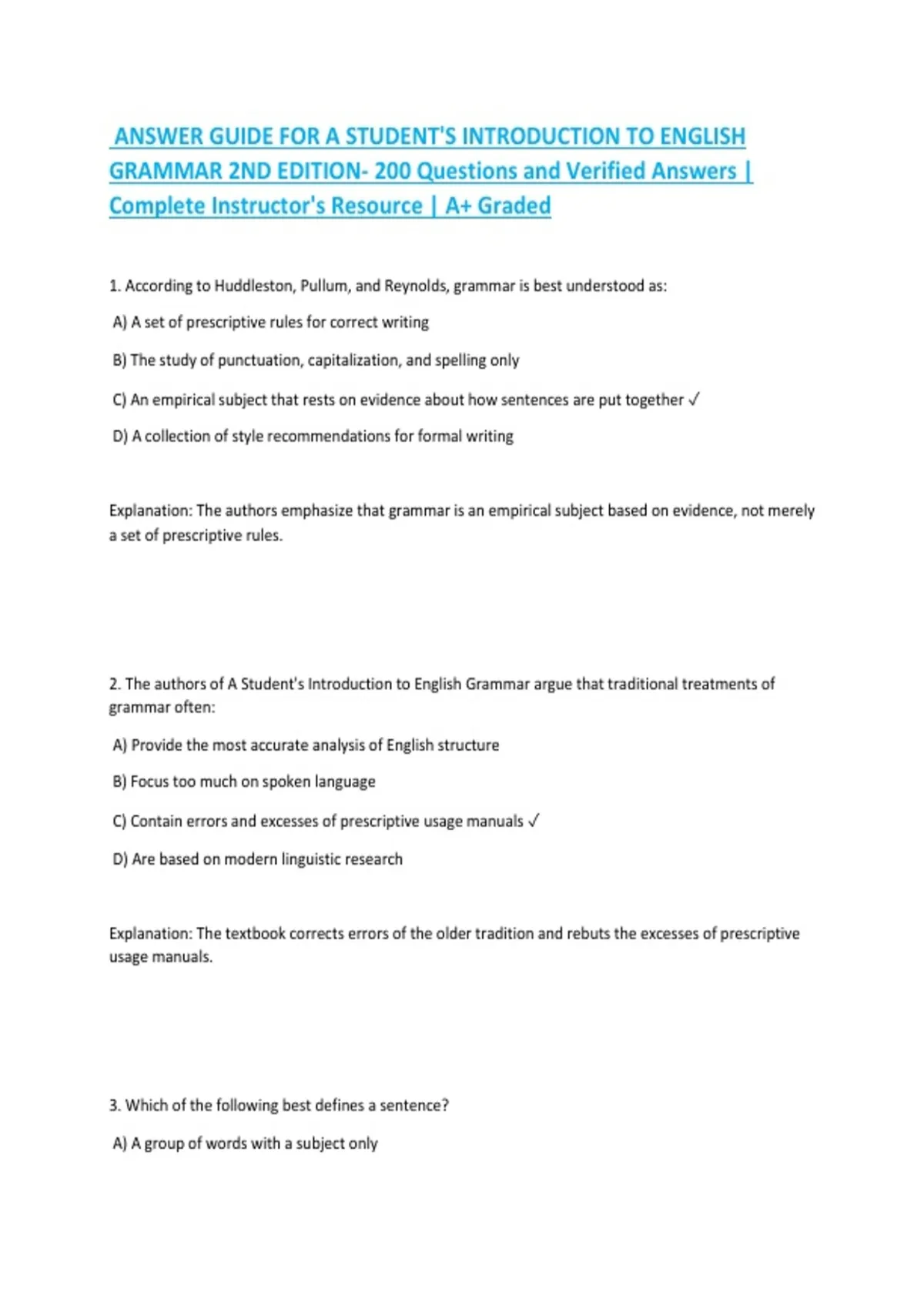 ANSWER GUIDE FOR A STUDENT'S INTRODUCTION TO ENGLISH GRAMMAR 2ND EDITION- 200 Questions and Verified Answers | Complete Instructor's Resource | A+ Graded

1. According to Huddleston, Pullum, and Reynolds, grammar is best understood as:

A) A set of prescriptive rules for correct writing

B) The study of punctuation, capitalization, and spelling only

C) An empirical subject that rests on evidence about how sentences are put together ✓

D) A collection of style recommendations for formal writing

Explanation: The authors emphasize that grammar is an empirical subject based on evidence, not merely a set of prescriptive rules.

2. The authors of A Student's Introduction to English Grammar argue that traditional treatments of grammar often:

A) Provide the most accurate analysis of English structure

B) Focus too much on spoken language

C) Contain errors and excesses of prescriptive usage manuals ✓

D) Are based on modern linguistic research

Explanation: The textbook corrects errors of the older tradition and rebuts the excesses of prescriptive usage manuals.

3. Which of the following best defines a sentence?

A) A group of words with a subject only